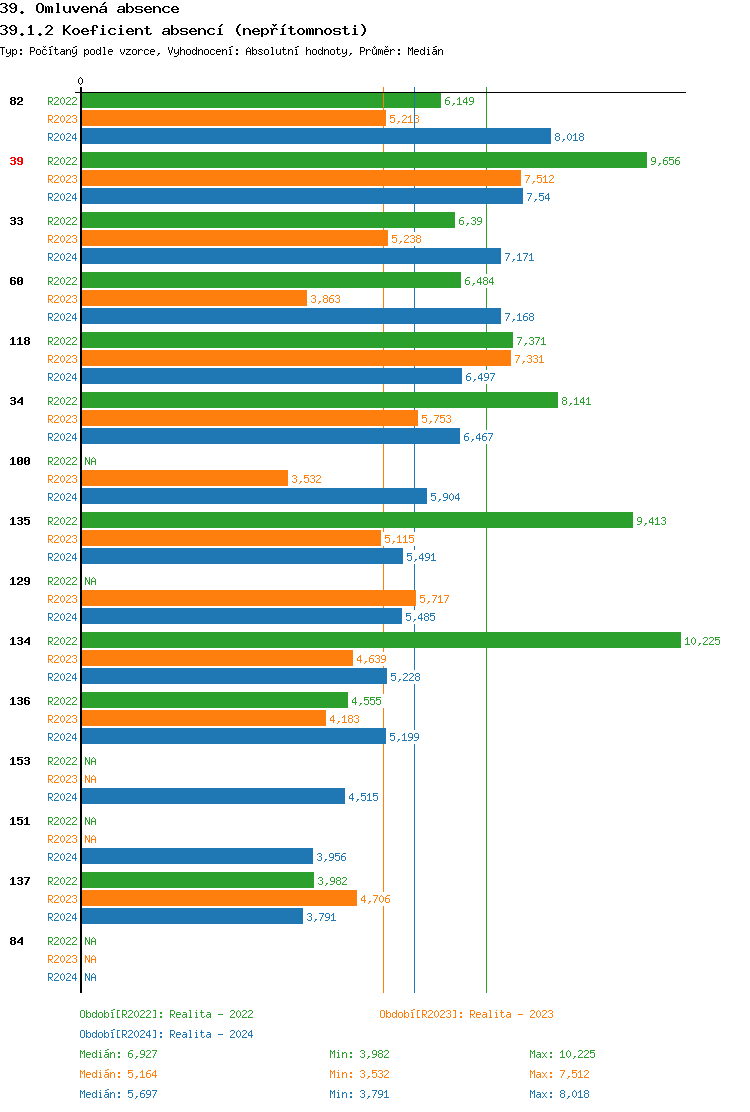 39. Omluvená absence
39.1.2 Koeficient absencí (nepřítomnosti)
Typ: Počítaný podle vzorce, Vyhodnocení: Absolutní hodnoty, Průměr: Medián

0

82 R2022 6,149
R2023 5,213
R2024 8,018

39 R2022 9,656
R2023 7,512
R2024 7,54

33 R2022 6,39
R2023 5,238
R2024 7,171

60 R2022 6,484
R2023 3,863
R2024 7,168

118 R2022 7,371
R2023 7,331
R2024 6,497

34 R2022 8,141
R2023 5,753
R2024 6,467

100 R2022 NA
R2023 3,532
R2024 5,904

135 R2022 9,413
R2023 5,115
R2024 5,491

129 R2022 NA
R2023 5,717
R2024 5,485

134 R2022 10,225
R2023 4,639
R2024 5,228

136 R2022 4,555
R2023 4,183
R2024 5,199

153 R2022 NA
R2023 NA
R2024 4,515

151 R2022 NA
R2023 NA
R2024 3,956

137 R2022 3,982
R2023 4,706
R2024 3,791

84 R2022 NA
R2023 NA
R2024 NA

Období[R2022]: Realita - 2022
Období[R2023]: Realita - 2023
Období[R2024]: Realita - 2024

Medián: 6,927 Min: 3,982 Max: 10,225
Medián: 5,164 Min: 3,532 Max: 7,512
Medián: 5,697 Min: 3,791 Max: 8,018